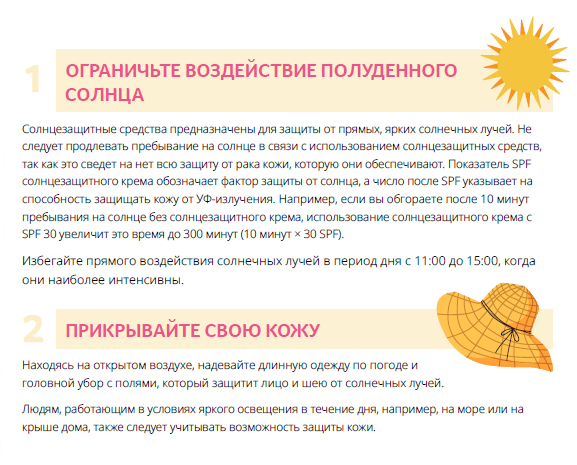 1

ОГРАНИЧЬТЕ ВОЗДЕЙСТВИЕ ПОЛУДЕННОГО СОЛНЦА

Солнцезащитные средства предназначены для защиты от прямых, ярких солнечных лучей. Не следует продлевать пребывание на солнце в связи с использованием солнцезащитных средств, так как это сведет на нет всю защиту от рака кожи, которую они обеспечивают. Показатель SPF солнцезащитного крема обозначает фактор защиты от солнца, а число после SPF указывает на способность защищать кожу от УФ-излучения. Например, если вы обгораете после 10 минут пребывания на солнце без солнцезащитного крема, использование солнцезащитного крема с SPF 30 увеличит это время до 300 минут (10 минут × 30 SPF).

Избегайте прямого воздействия солнечных лучей в период дня с 11:00 до 15:00, когда они наиболее интенсивны.

2

ПРИКРЫВАЙТЕ СВОЮ КОЖУ

Находясь на открытом воздухе, надевайте длинную одежду по погоде и головной убор с полями, который защитит лицо и шею от солнечных лучей.

Людям, работающим в условиях яркого освещения в течение дня, например, на море или на крыше дома, также следует учитывать возможность защиты кожи.